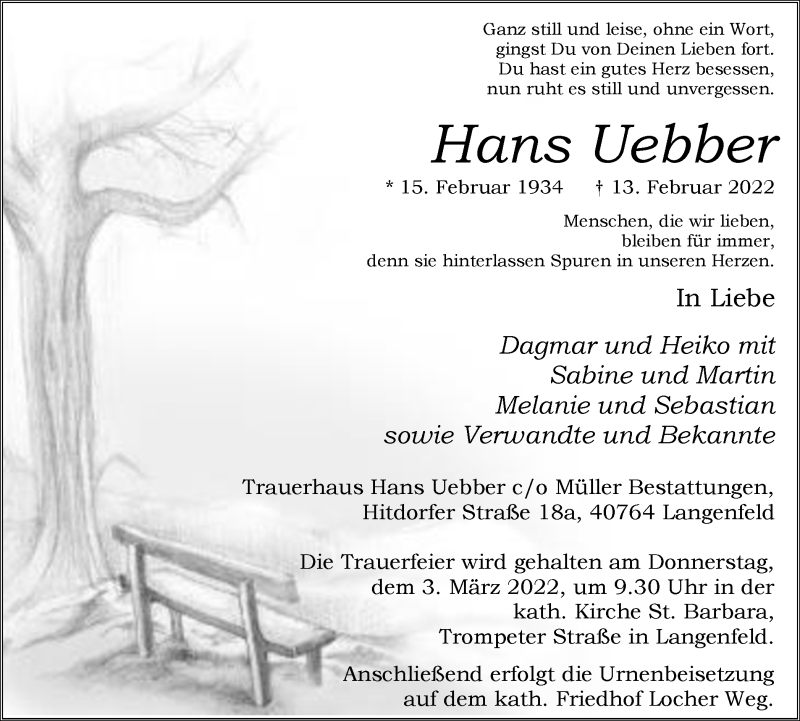 Ganz still und leise, ohne ein Wort,
gingst Du von Deinen Lieben fort.
Du hast ein gutes Herz besessen,
nun ruht es still und unvergessen.

Hans Uebber

* 15. Februar 1934 † 13. Februar 2022

Menschen, die wir lieben,
bleiben für immer,
denn sie hinterlassen Spuren in unseren Herzen.

In Liebe

Dagmar und Heiko mit
Sabine und Martin
Melanie und Sebastian
sowie Verwandte und Bekannte

Trauerhaus Hans Uebber c/o Müller Bestattungen,
Hitdorfer Straße 18a, 40764 Langenfeld

Die Trauerfeier wird gehalten am Donnerstag,
dem 3. März 2022, um 9.30 Uhr in der
kath. Kirche St. Barbara,
Trompeter Straße in Langenfeld.

Anschließend erfolgt die Urnenbeisetzung
auf dem kath. Friedhof Locher Weg.